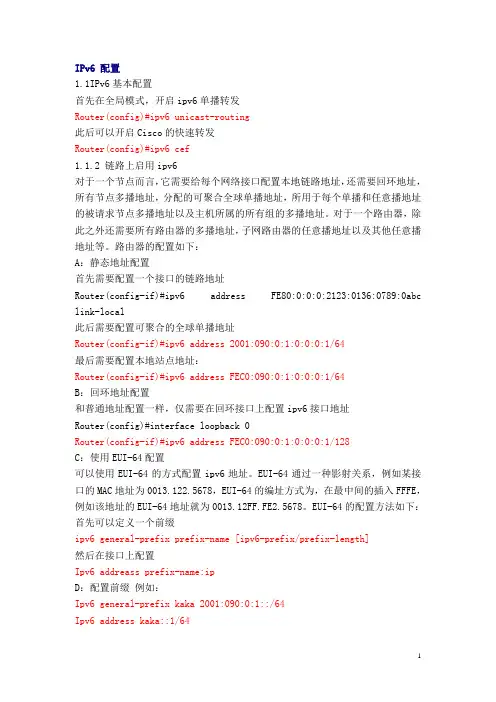 IPv6 配置

1.1IPv6 基本配置

首先在全局模式，开启 ipv6 单播转发

Router(config)#ipv6 unicast-routing

此后可以开启 Cisco 的快速转发

Router(config)#ipv6 cef

1.1.2 链路上启用 ipv6

对于一个节点而言，它需要给每个网络接口配置本地链路地址，还需要回环地址，所有节点多播地址，分配的可聚合全球单播地址，所用于每个单播和任意播地址的被请求节点多播地址以及主机所属的所有组的多播地址。对于一个路由器，除此之外还需要所有路由器的多播地址，子网路由器的任意播地址以及其他任意播地址等。路由器的配置如下：

A：静态地址配置

首先需要配置一个接口的链路地址

Router(config-if)#ipv6 address FE80:0:0:0:2123:0136:0789:0abc link-local

此后需要配置可聚合的全球单播地址

Router(config-if)#ipv6 address 2001:090:0:1:0:0:0:1/64

最后需要配置本地站点地址：

Router(config-if)#ipv6 address FEC0:090:0:1:0:0:0:1/64

B：回环地址配置

和普通地址配置一样，仅需要在回环接口上配置 ipv6 接口地址

Router(config)#interface loopback 0

Router(config-if)#ipv6 address FEC0:090:0:1:0:0:0:1/128

C：使用 EUI-64 配置

可以使用 EUI-64 的方式配置 ipv6 地址。EUI-64 通过一种影射关系，例如某接口的 MAC 地址为 0013.122.5678，EUI-64 的编址方式为，在最中间的插入 FFFE，例如该地址的 EUI-64 地址就为 0013.12FF.FE2.5678。EUI-64 的配置方法如下：

首先可以定义一个前缀

ipv6 general-prefix prefix-name [ipv6-prefix/prefix-length]

然后在接口上配置

Ipv6 addreass prefix-name:ip

D：配置前缀 例如：

Ipv6 general-prefix kaka 2001:090:0:1::/64

Ipv6 address kaka::1/64

1